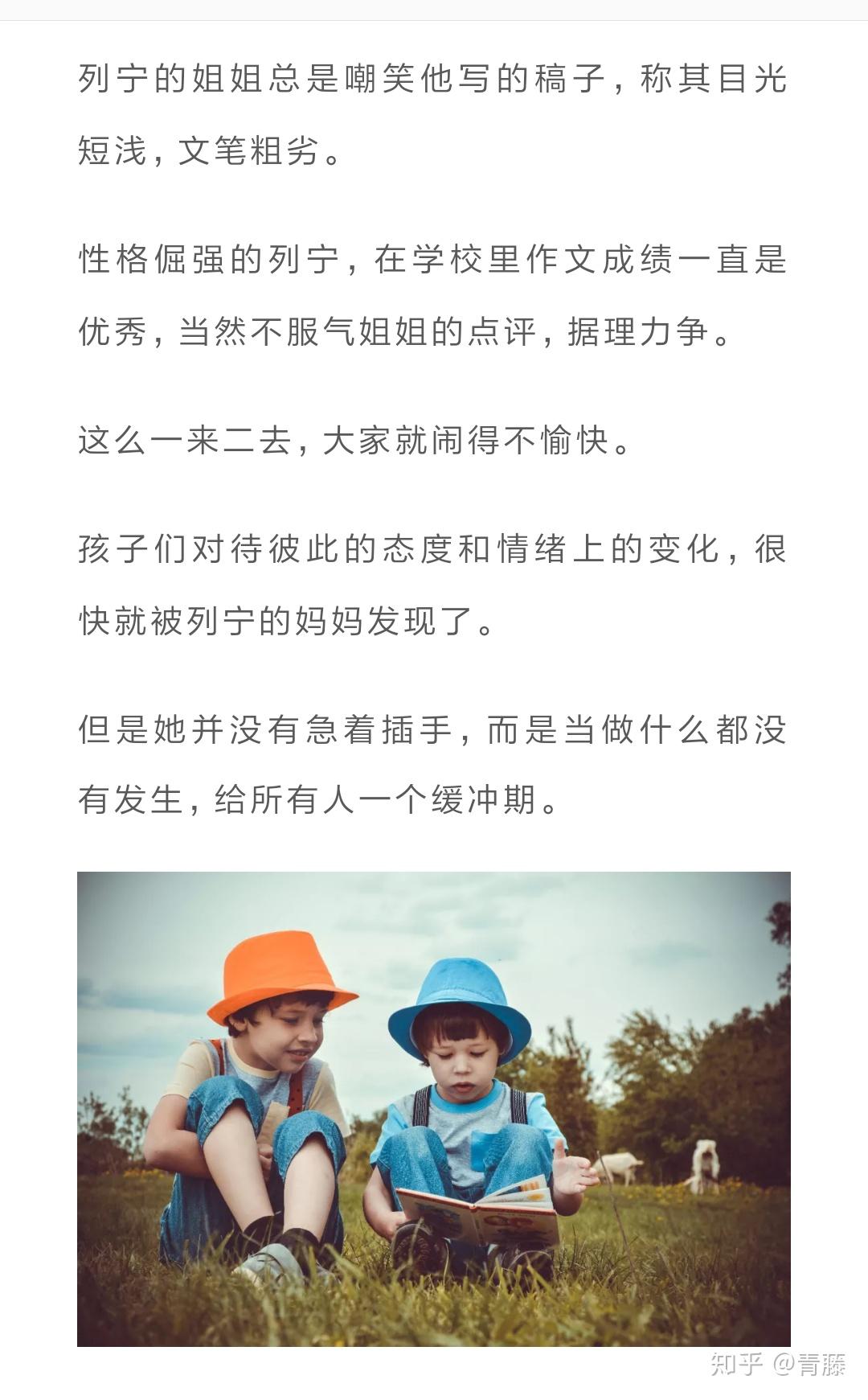 列宁的姐姐总是嘲笑他写的稿子，称其目光短浅，文笔粗劣。

性格倔强的列宁，在学校里作文成绩一直是优秀，当然不服气姐姐的点评，据理力争。

这么一来二去，大家就闹得不愉快。

孩子们对待彼此的态度和情绪上的变化，很快就被列宁的妈妈发现了。

但是她并没有急着插手，而是当做什么都没有发生，给所有人一个缓冲期。

知乎 @青藤